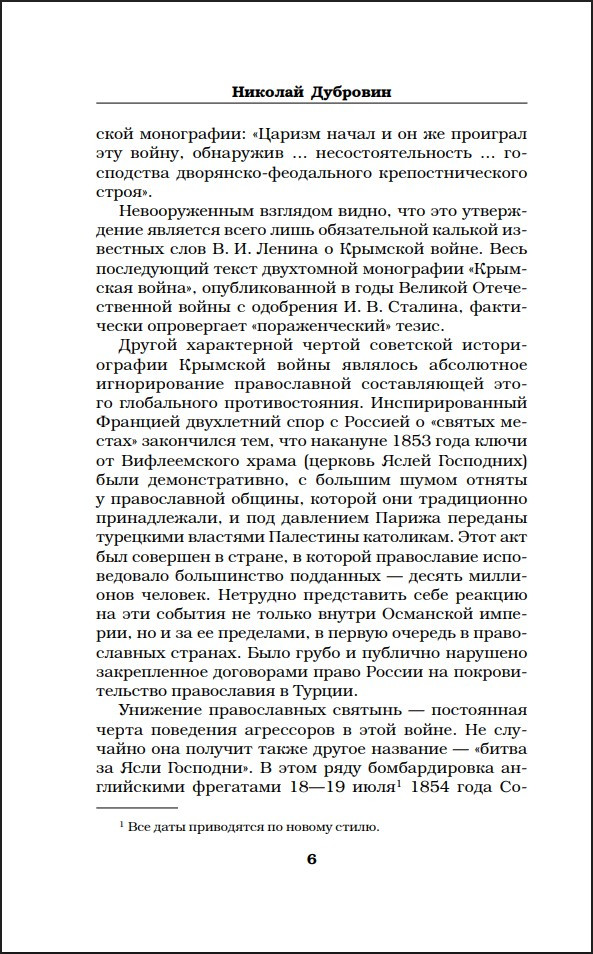 Николай Дубровин

ской монографии: «Царизм начал и он же проиграл эту войну, обнаружив ... несостоятельность ... господства дворянско-феодального крепостнического строя».

Невооруженным взглядом видно, что это утверждение является всего лишь обязательной калькой известных слов В. И. Ленина о Крымской войне. Весь последующий текст двухтомной монографии «Крымская война», опубликованной в годы Великой Отечественной войны с одобрения И. В. Сталина, фактически опровергает «пораженческий» тезис.

Другой характерной чертой советской историографии Крымской войны являлось абсолютное игнорирование православной составляющей этого глобального противостояния. Инспирированный Францией двухлетний спор с Россией о «святых местах» закончился тем, что накануне 1853 года ключи от Вифлеемского храма (церковь Яслей Господних) были демонстративно, с большим шумом отняты у православной общины, которой они традиционно принадлежали, и под давлением Парижа переданы турецкими властями Палестины католикам. Этот акт был совершен в стране, в которой православие исповедовало большинство подданных — десять миллионов человек. Нетрудно представить себе реакцию на эти события не только внутри Османской империи, но и за ее пределами, в первую очередь в православных странах. Было грубо и публично нарушено закрепленное договорами право России на покровительство православия в Турции.

Унижение православных святынь — постоянная черта поведения агрессоров в этой войне. Не случайно она получит также другое название — «битва за Ясли Господни». В этом ряду бомбардировка английскими фрегатами 18—19 июля$^1$ 1854 года Со-

$^1$ Все даты приводятся по новому стилю.

6